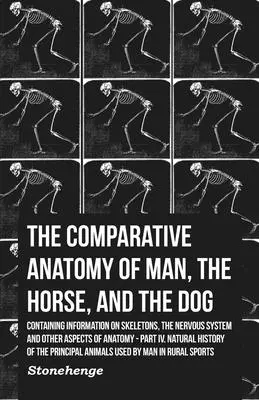 THE COMPARATIVE ANATOMY OF MAN, THE HORSE, AND THE DOG

CONTAINING INFORMATION ON SKELETONS, THE NERVOUS SYSTEM AND OTHER ASPECTS OF ANATOMY - PART IV. NATURAL HISTORY OF THE PRINCIPAL ANIMALS USED BY MAN IN RURAL SPORTS

Stonehenge